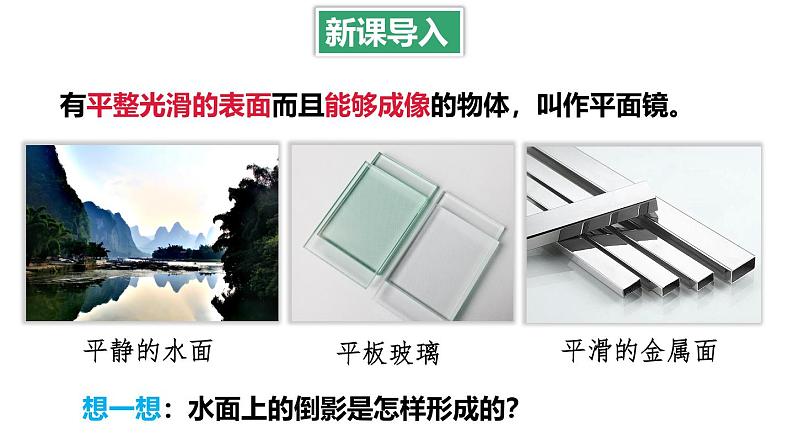 新课导入

有平整光滑的表面而且能够成像的物体，叫作平面镜。

平静的水面

平板玻璃

平滑的金属面

想一想：水面上的倒影是怎样形成的？